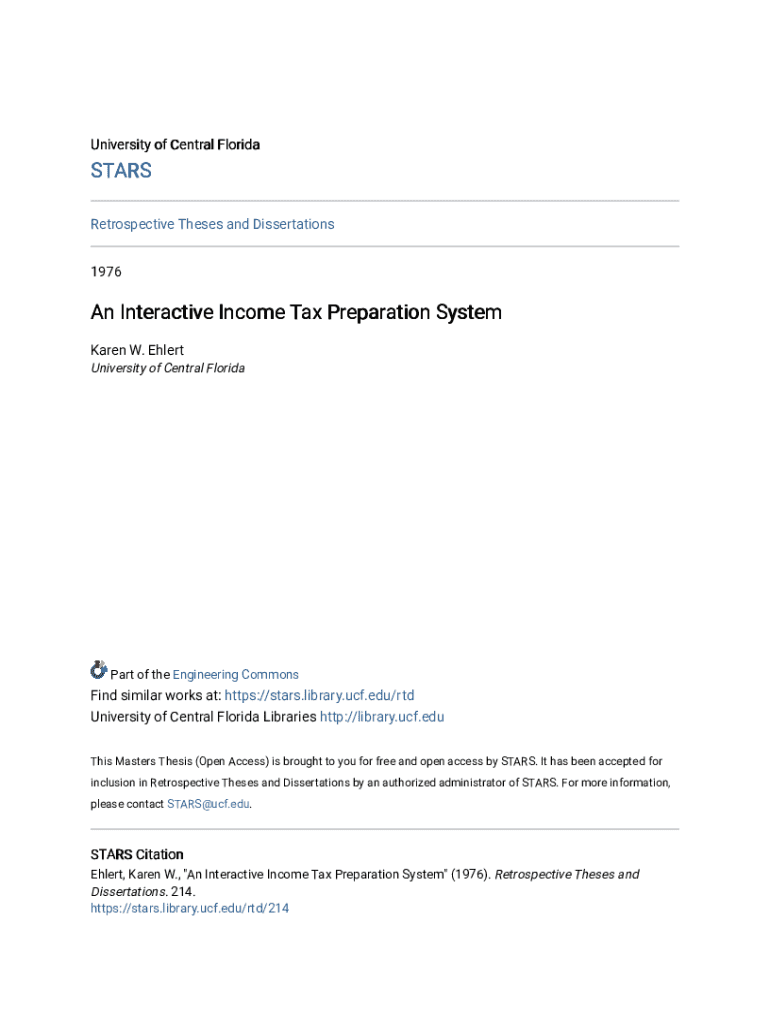 University of Central Florida

STARS

Retrospective Theses and Dissertations

1976

An Interactive Income Tax Preparation System

Karen W. Ehlert
University of Central Florida

Part of the Engineering Commons
Find similar works at: https://stars.library.ucf.edu/rtd
University of Central Florida Libraries http://library.ucf.edu

This Masters Thesis (Open Access) is brought to you for free and open access by STARS. It has been accepted for inclusion in Retrospective Theses and Dissertations by an authorized administrator of STARS. For more information, please contact STARS@ucf.edu.

STARS Citation
Ehlert, Karen W., "An Interactive Income Tax Preparation System" (1976). Retrospective Theses and Dissertations. 214.
https://stars.library.ucf.edu/rtd/214